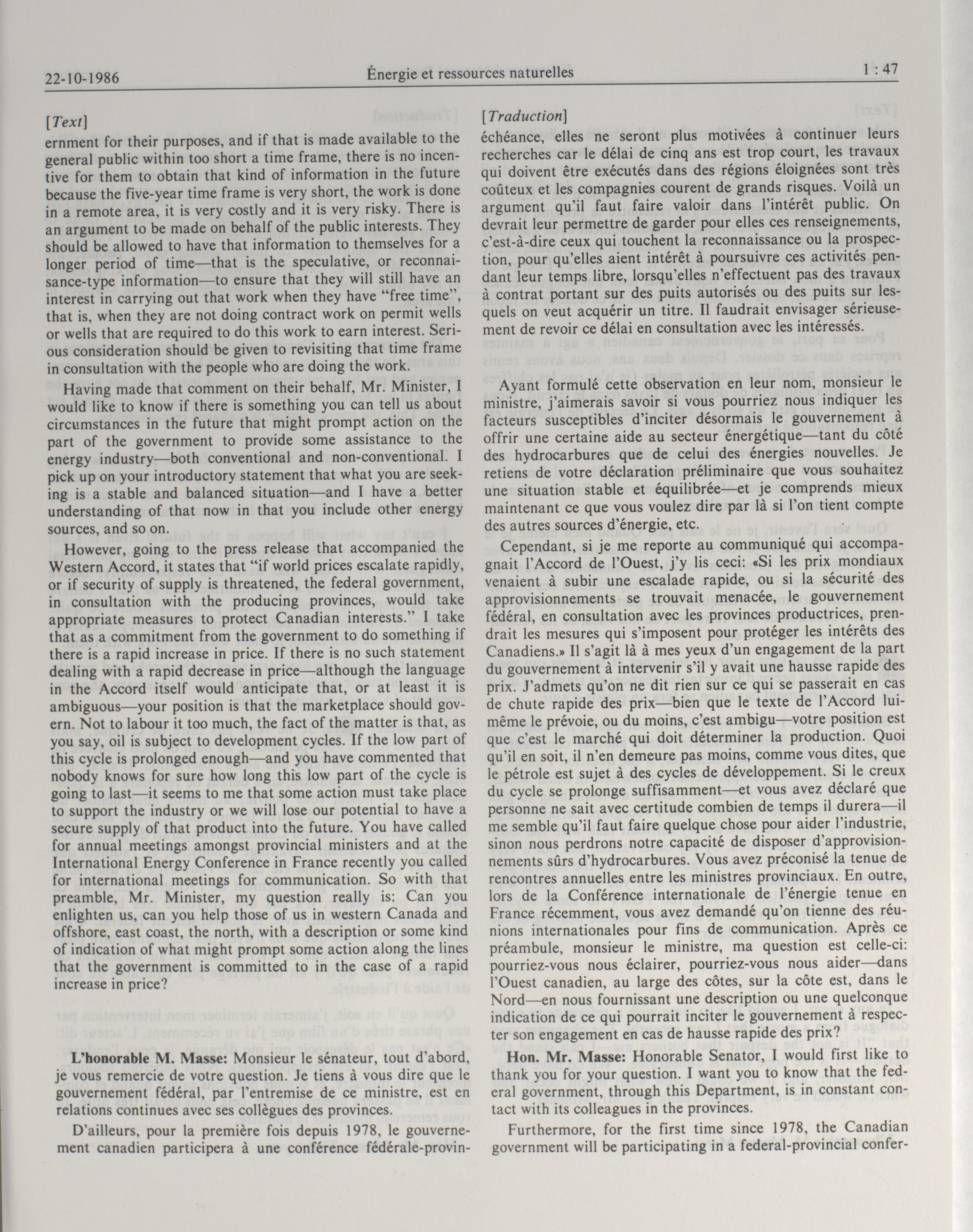 22-10-1986 Énergie et ressources naturelles 1 : 47

[Text]

ernment for their purposes, and if that is made available to the general public within too short a time frame, there is no incentive for them to obtain that kind of information in the future because the five-year time frame is very short, the work is done in a remote area, it is very costly and it is very risky. There is an argument to be made on behalf of the public interests. They should be allowed to have that information to themselves for a longer period of time—that is the speculative, or reconnaisance-type information—to ensure that they will still have an interest in carrying out that work when they have "free time", that is, when they are not doing contract work on permit wells or wells that are required to do this work to earn interest. Serious consideration should be given to revisiting that time frame in consultation with the people who are doing the work.

Having made that comment on their behalf, Mr. Minister, I would like to know if there is something you can tell us about circumstances in the future that might prompt action on the part of the government to provide some assistance to the energy industry—both conventional and non-conventional. I pick up on your introductory statement that what you are seeking is a stable and balanced situation—and I have a better understanding of that now in that you include other energy sources, and so on.

However, going to the press release that accompanied the Western Accord, it states that "if world prices escalate rapidly, or if security of supply is threatened, the federal government, in consultation with the producing provinces, would take appropriate measures to protect Canadian interests." I take that as a commitment from the government to do something if there is a rapid increase in price. If there is no such statement dealing with a rapid decrease in price—although the language in the Accord itself would anticipate that, or at least it is ambiguous—your position is that the marketplace should govern. Not to labour it too much, the fact of the matter is that, as you say, oil is subject to development cycles. If the low part of this cycle is prolonged enough—and you have commented that nobody knows for sure how long this low part of the cycle is going to last—it seems to me that some action must take place to support the industry or we will lose our potential to have a secure supply of that product into the future. You have called for annual meetings amongst provincial ministers and at the International Energy Conference in France recently you called for international meetings for communication. So with that preamble, Mr. Minister, my question really is: Can you enlighten us, can you help those of us in western Canada and offshore, east coast, the north, with a description or some kind of indication of what might prompt some action along the lines that the government is committed to in the case of a rapid increase in price?

L'honorable M. Masse: Monsieur le sénateur, tout d'abord, je vous remercie de votre question. Je tiens à vous dire que le gouvernement fédéral, par l'entremise de ce ministre, est en relations continues avec ses collègues des provinces.

D'ailleurs, pour la première fois depuis 1978, le gouvernement canadien participera à une conférence fédérale-provin-

[Traduction]

échéance, elles ne seront plus motivées à continuer leurs recherches car le délai de cinq ans est trop court, les travaux qui doivent être exécutés dans des régions éloignées sont très coûteux et les compagnies courent de grands risques. Voilà un argument qu'il faut faire valoir dans l'intérêt public. On devrait leur permettre de garder pour elles ces renseignements, c'est-à-dire ceux qui touchent la reconnaissance ou la prospection, pour qu'elles aient intérêt à poursuivre ces activités pendant leur temps libre, lorsqu'elles n'effectuent pas des travaux à contrat portant sur des puits autorisés ou des puits sur lesquels on veut acquérir un titre. Il faudrait envisager sérieusement de revoir ce délai en consultation avec les intéressés.

Ayant formulé cette observation en leur nom, monsieur le ministre, j'aimerais savoir si vous pourriez nous indiquer les facteurs susceptibles d'inciter désormais le gouvernement à offrir une certaine aide au secteur énergétique—tant du côté des hydrocarbures que de celui des énergies nouvelles. Je retiens de votre déclaration préliminaire que vous souhaitez une situation stable et équilibrée—et je comprends mieux maintenant ce que vous voulez dire par là si l'on tient compte des autres sources d'énergie, etc.

Cependant, si je me reporte au communiqué qui accompagnait l'Accord de l'Ouest, j'y lis ceci: «Si les prix mondiaux venaient à subir une escalade rapide, ou si la sécurité des approvisionnements se trouvait menacée, le gouvernement fédéral, en consultation avec les provinces productrices, prendrait les mesures qui s'imposent pour protéger les intérêts des Canadiens.» Il s'agit là à mes yeux d'un engagement de la part du gouvernement à intervenir s'il y avait une hausse rapide des prix. J'admets qu'on ne dit rien sur ce qui se passerait en cas de chute rapide des prix—bien que le texte de l'Accord lui-même le prévoie, ou du moins, c'est ambigu—votre position est que c'est le marché qui doit déterminer la production. Quoi qu'il en soit, il n'en demeure pas moins, comme vous dites, que le pétrole est sujet à des cycles de développement. Si le creux du cycle se prolonge suffisamment—et vous avez déclaré que personne ne sait avec certitude combien de temps il durera—il me semble qu'il faut faire quelque chose pour aider l'industrie, sinon nous perdrons notre capacité de disposer d'approvisionnements sûrs d'hydrocarbures. Vous avez préconisé la tenue de rencontres annuelles entre les ministres provinciaux. En outre, lors de la Conférence internationale de l'énergie tenue en France récemment, vous avez demandé qu'on tienne des réunions internationales pour fins de communication. Après ce préambule, monsieur le ministre, ma question est celle-ci: pourriez-vous nous éclairer, pourriez-vous nous aider—dans l'Ouest canadien, au large des côtes, sur la côte est, dans le Nord—en nous fournissant une description ou une quelconque indication de ce qui pourrait inciter le gouvernement à respecter son engagement en cas de hausse rapide des prix?

Hon. Mr. Masse: Honorable Senator, I would first like to thank you for your question. I want you to know that the federal government, through this Department, is in constant contact with its colleagues in the provinces.

Furthermore, for the first time since 1978, the Canadian government will be participating in a federal-provincial confer-